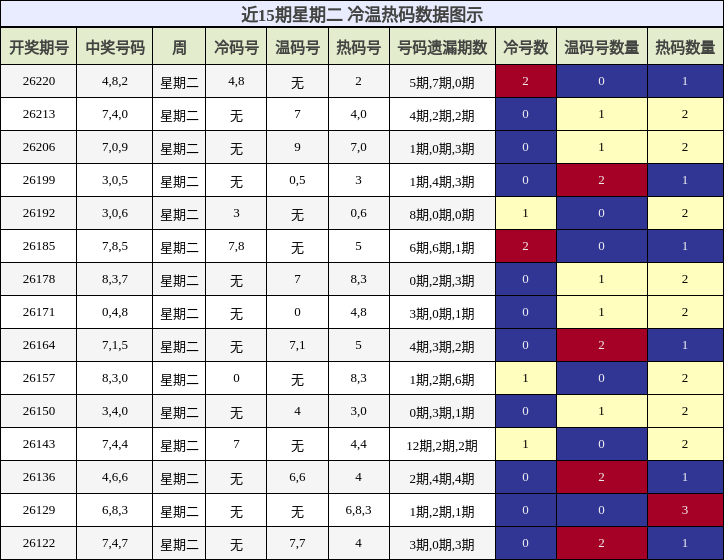 近15期星期二 冷温热码数据图示

| 开奖期号 | 中奖号码 | 周 | 冷码号 | 温码号 | 热码号 | 号码遗漏期数 | 冷号数 | 温码号数量 | 热码数量 |
|---|---|---|---|---|---|---|---|---|---|
| 26220 | 4,8,2 | 星期二 | 4,8 | 无 | 2 | 5期,7期,0期 | 2 | 0 | 1 |
| 26213 | 7,4,0 | 星期二 | 无 | 7 | 4,0 | 4期,2期,2期 | 0 | 1 | 2 |
| 26206 | 7,0,9 | 星期二 | 无 | 9 | 7,0 | 1期,0期,3期 | 0 | 1 | 2 |
| 26199 | 3,0,5 | 星期二 | 无 | 0,5 | 3 | 1期,4期,3期 | 0 | 2 | 1 |
| 26192 | 3,0,6 | 星期二 | 3 | 无 | 0,6 | 8期,0期,0期 | 1 | 0 | 2 |
| 26185 | 7,8,5 | 星期二 | 7,8 | 无 | 5 | 6期,6期,1期 | 2 | 0 | 1 |
| 26178 | 8,3,7 | 星期二 | 无 | 7 | 8,3 | 0期,2期,3期 | 0 | 1 | 2 |
| 26171 | 0,4,8 | 星期二 | 无 | 0 | 4,8 | 3期,0期,1期 | 0 | 1 | 2 |
| 26164 | 7,1,5 | 星期二 | 无 | 7,1 | 5 | 4期,3期,2期 | 0 | 2 | 1 |
| 26157 | 8,3,0 | 星期二 | 0 | 无 | 8,3 | 1期,2期,6期 | 1 | 0 | 2 |
| 26150 | 3,4,0 | 星期二 | 无 | 4 | 3,0 | 0期,3期,1期 | 0 | 1 | 2 |
| 26143 | 7,4,4 | 星期二 | 7 | 无 | 4,4 | 12期,2期,2期 | 1 | 0 | 2 |
| 26136 | 4,6,6 | 星期二 | 无 | 6,6 | 4 | 2期,4期,4期 | 0 | 2 | 1 |
| 26129 | 6,8,3 | 星期二 | 无 | 无 | 6,8,3 | 1期,2期,1期 | 0 | 0 | 3 |
| 26122 | 7,4,7 | 星期二 | 无 | 7,7 | 4 | 3期,0期,3期 | 0 | 2 | 1 |